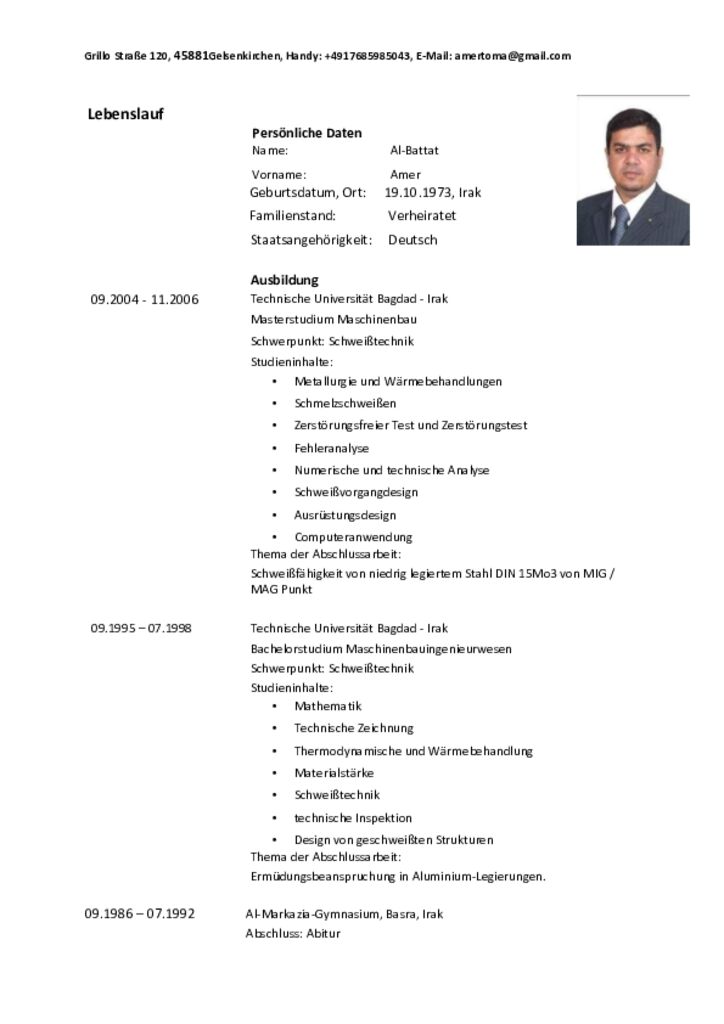 Grillo Straße 120, 45881Gelsenkirchen, Handy: +4917685985043, E-Mail: amertoma@gmail.com

Lebenslauf

Persönliche Daten
Name: Al-Battat
Vorname: Amer
Geburtsdatum, Ort: 19.10.1973, Irak
Familienstand: Verheiratet
Staatsangehörigkeit: Deutsch

Ausbildung
09.2004 - 11.2006
Technische Universität Bagdad - Irak
Masterstudium Maschinenbau
Schwerpunkt: Schweißtechnik
Studieninhalte:
• Metallurgie und Wärmebehandlungen
• Schmelzschweißen
• Zerstörungsfreier Test und Zerstörungstest
• Fehleranalyse
• Numerische und technische Analyse
• Schweißvorgangdesign
• Ausrüstungsdesign
• Computeranwendung
Thema der Abschlussarbeit:
Schweißfähigkeit von niedrig legiertem Stahl DIN 15Mo3 von MIG / MAG Punkt

09.1995 – 07.1998
Technische Universität Bagdad - Irak
Bachelorstudium Maschinenbauingenieurwesen
Schwerpunkt: Schweißtechnik
Studieninhalte:
• Mathematik
• Technische Zeichnung
• Thermodynamische und Wärmebehandlung
• Materialstärke
• Schweißtechnik
• technische Inspektion
• Design von geschweißten Strukturen
Thema der Abschlussarbeit:
Ermüdungsbeanspruchung in Aluminium-Legierungen.

09.1986 – 07.1992
Al-Markazia-Gymnasium, Basra, Irak
Abschluss: Abitur